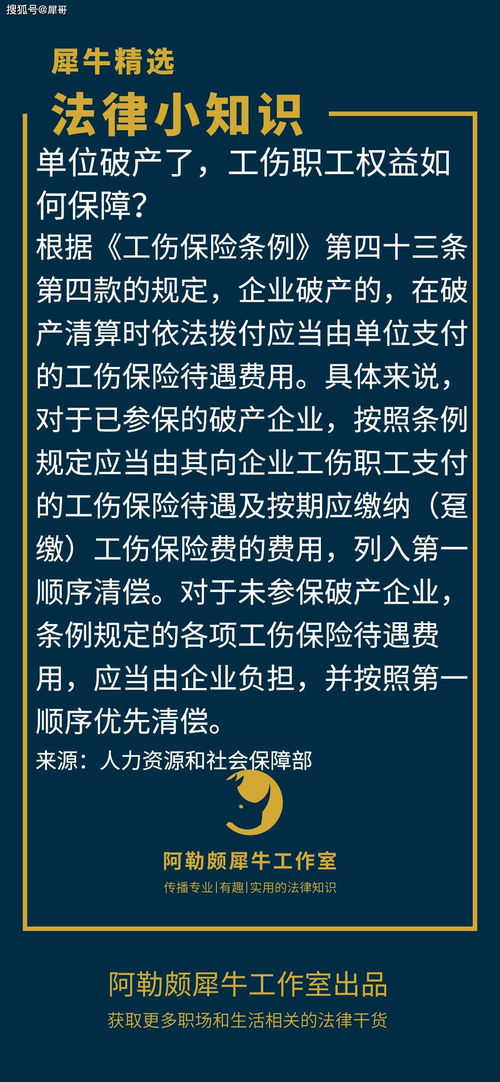 搜狐号@犀哥

犀牛精选

法律小知识

单位破产了，工伤职工权益如何保障？

根据《工伤保险条例》第四十三条第四款的规定，企业破产的，在破产清算时依法拨付应当由单位支付的工伤保险待遇费用。具体来说，对于已参保的破产企业，按照条例规定应当由其向企业工伤职工支付的工伤保险待遇及按期应缴纳（趸缴）工伤保险费的费用，列入第一顺序清偿。对于未参保破产企业，条例规定的各项工伤保险待遇费用，应当由企业负担，并按照第一顺序优先清偿。

来源：人力资源和社会保障部

阿勒颇犀牛工作室

传播专业|有趣|实用的法律知识

阿勒颇犀牛工作室出品

获取更多职场和生活相关的法律干货